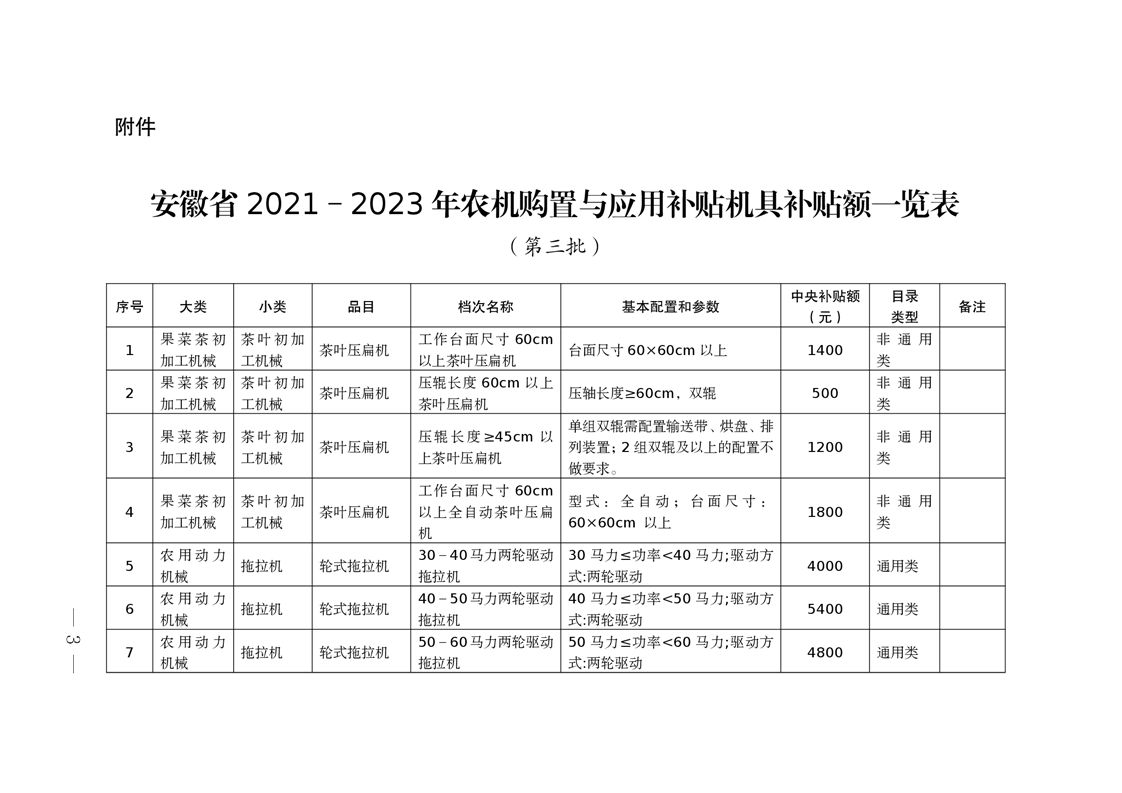 附件

安徽省 2021－2023 年农机购置与应用补贴机具补贴额一览表

（第三批）

| 序号 | 大类 | 小类 | 品目 | 档次名称 | 基本配置和参数 | 中央补贴额（元） | 目录类型 | 备注 |
|---|---|---|---|---|---|---|---|---|
| 1 | 果菜茶初加工机械 | 茶叶初加工机械 | 茶叶压扁机 | 工作台面尺寸 60cm 以上茶叶压扁机 | 台面尺寸 60×60cm 以上 | 1400 | 非通用类 | |
| 2 | 果菜茶初加工机械 | 茶叶初加工机械 | 茶叶压扁机 | 压辊长度 60cm 以上茶叶压扁机 | 压轴长度≥60cm，双辊 | 500 | 非通用类 | |
| 3 | 果菜茶初加工机械 | 茶叶初加工机械 | 茶叶压扁机 | 压辊长度≥45cm 以上茶叶压扁机 | 单组双辊需配置输送带、烘盘、排列装置；2 组双辊及以上的配置不做要求。 | 1200 | 非通用类 | |
| 4 | 果菜茶初加工机械 | 茶叶初加工机械 | 茶叶压扁机 | 工作台面尺寸 60cm 以上全自动茶叶压扁机 | 型式：全自动；台面尺寸：60×60cm 以上 | 1800 | 非通用类 | |
| 5 | 农用动力机械 | 拖拉机 | 轮式拖拉机 | 30－40 马力两轮驱动拖拉机 | 30 马力≤功率<40 马力;驱动方式:两轮驱动 | 4000 | 通用类 | |
| 6 | 农用动力机械 | 拖拉机 | 轮式拖拉机 | 40－50 马力两轮驱动拖拉机 | 40 马力≤功率<50 马力;驱动方式:两轮驱动 | 5400 | 通用类 | |
| 7 | 农用动力机械 | 拖拉机 | 轮式拖拉机 | 50－60 马力两轮驱动拖拉机 | 50 马力≤功率<60 马力;驱动方式:两轮驱动 | 4800 | 通用类 | |

— 3 —